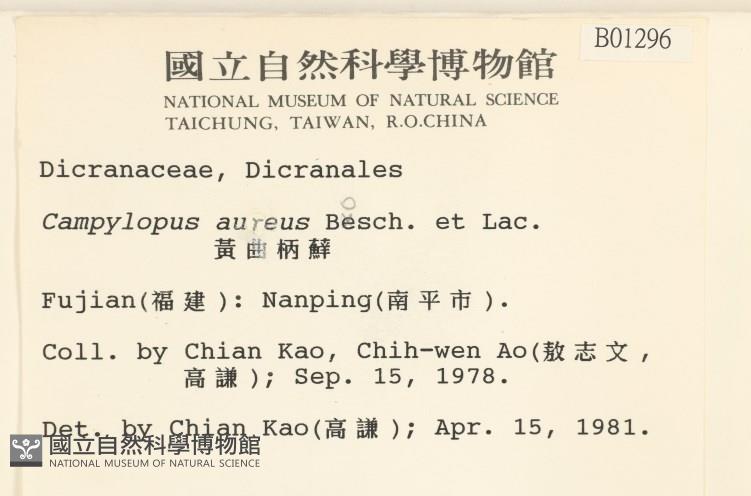 B01296

國立自然科學博物館
NATIONAL MUSEUM OF NATURAL SCIENCE
TAICHUNG, TAIWAN, R.O.CHINA

Dicranaceae, Dicranales

Campylopus aureus Besch. et Lac.
黃曲柄蘚

Fujian(福建): Nanping(南平市).

Coll. by Chian Kao, Chih-wen Ao(敖志文, 高謙); Sep. 15, 1978.

Det. by Chian Kao(高謙); Apr. 15, 1981.

國立自然科學博物館
NATIONAL MUSEUM OF NATURAL SCIENCE